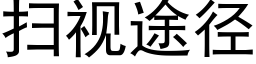 扫视途径